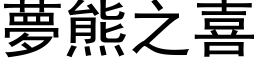 夢熊之喜